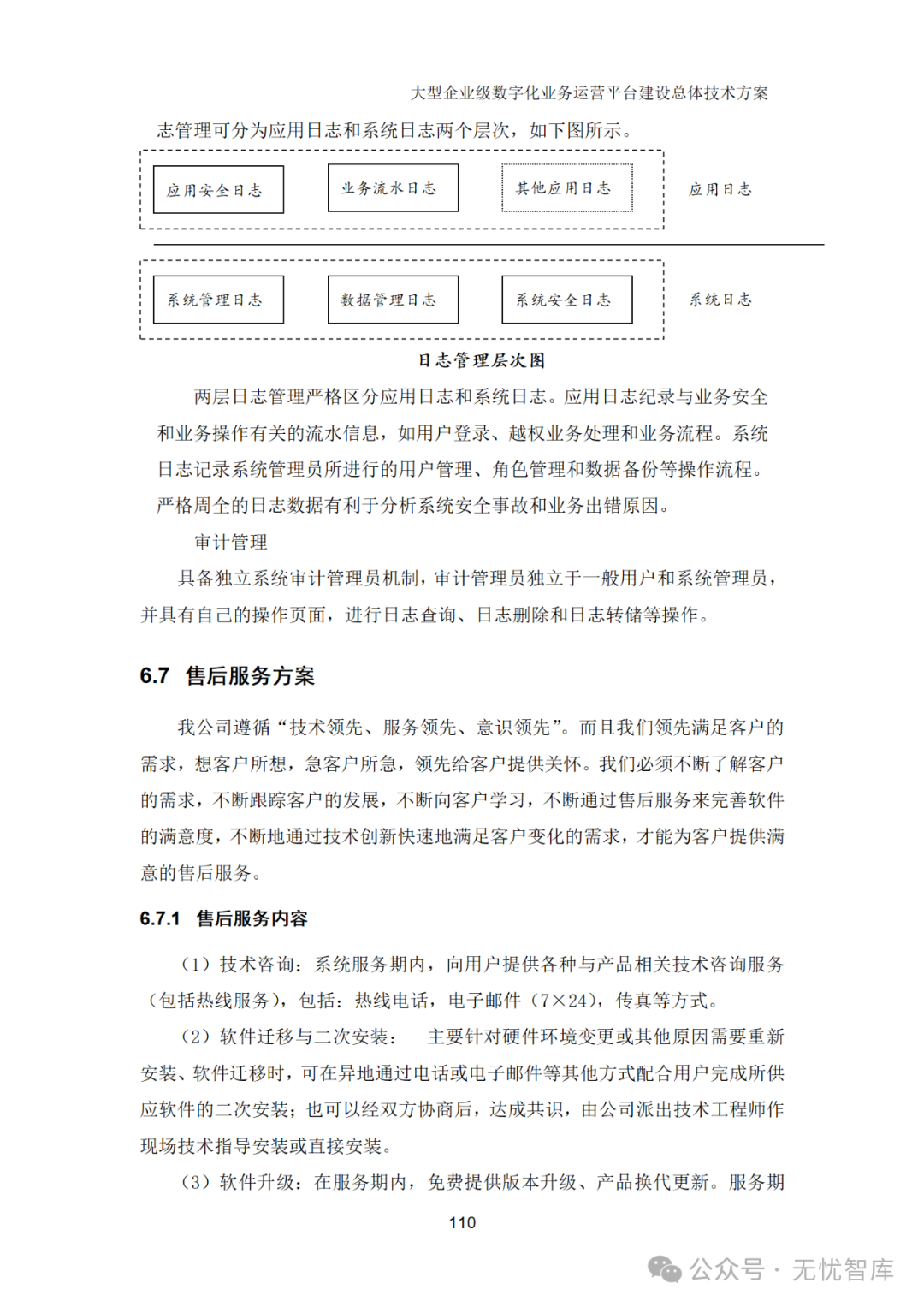 大型企业级数字化业务运营平台建设总体技术方案

志管理可分为应用日志和系统日志两个层次，如下图所示。

应用安全日志

业务流水日志

其他应用日志

应用日志

系统管理日志

数据管理日志

系统安全日志

系统日志

日志管理层次图

两层日志管理严格区分应用日志和系统日志。应用日志纪录与业务安全和业务操作有关的流水信息，如用户登录、越权业务处理和业务流程。系统日志记录系统管理员所进行的用户管理、角色管理和数据备份等操作流程。严格周全的日志数据有利于分析系统安全事故和业务出错原因。

审计管理

具备独立系统审计管理员机制，审计管理员独立于一般用户和系统管理员，并具有自己的操作页面，进行日志查询、日志删除和日志转储等操作。

6.7 售后服务方案

我公司遵循“技术领先、服务领先、意识领先”。而且我们领先满足客户的需求，想客户所想，急客户所急，领先给客户提供关怀。我们必须不断了解客户的需求，不断跟踪客户的发展，不断向客户学习，不断通过售后服务来完善软件的满意度，不断地通过技术创新快速地满足客户变化的需求，才能为客户提供满意的售后服务。

6.7.1 售后服务内容

（1）技术咨询：系统服务期内，向用户提供各种与产品相关技术咨询服务（包括热线服务），包括：热线电话，电子邮件（7×24），传真等方式。

（2）软件迁移与二次安装： 主要针对硬件环境变更或其他原因需要重新安装、软件迁移时，可在异地通过电话或电子邮件等其他方式配合用户完成所供应软件的二次安装；也可以经双方协商后，达成共识，由公司派出技术工程师作现场技术指导安装或直接安装。

（3）软件升级：在服务期内，免费提供版本升级、产品换代更新。服务期

110

公众号 · 无忧智库